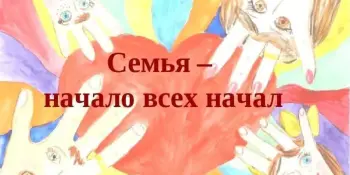 Семья –
начало всех начал